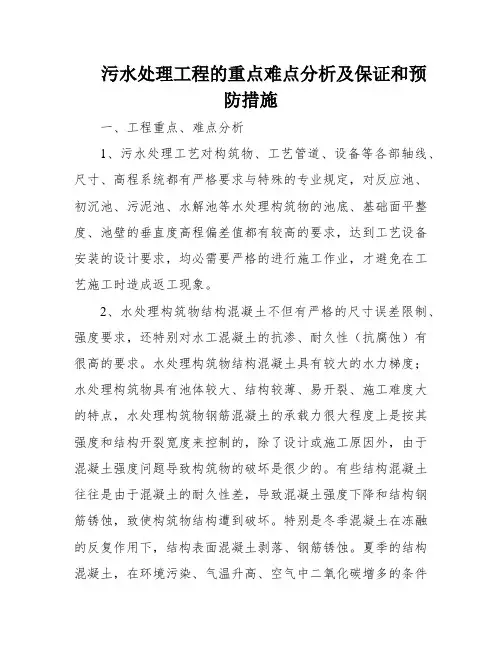 污水处理工程的重点难点分析及保证和预防措施

一、工程重点、难点分析

1、污水处理工艺对构筑物、工艺管道、设备等各部轴线、尺寸、高程系统都有严格要求与特殊的专业规定，对反应池、初沉池、污泥池、水解池等水处理构筑物的池底、基础面平整度、池壁的垂直度高程偏差值都有较高的要求，达到工艺设备安装的设计要求，均必需要严格的进行施工作业，才避免在工艺施工时造成返工现象。

2、水处理构筑物结构混凝土不但有严格的尺寸误差限制、强度要求，还特别对水工混凝土的抗渗、耐久性（抗腐蚀）有很高的要求。水处理构筑物结构混凝土具有较大的水力梯度；水处理构筑物具有池体较大、结构较薄、易开裂、施工难度大的特点，水处理构筑物钢筋混凝土的承载力很大程度上是按其强度和结构开裂宽度来控制的，除了设计或施工原因外，由于混凝土强度问题导致构筑物的破坏是很少的。有些结构混凝土往往是由于混凝土的耐久性差，导致混凝土强度下降和结构钢筋锈蚀，致使构筑物结构遭到破坏。特别是冬季混凝土在冻融的反复作用下，结构表面混凝土剥落、钢筋锈蚀。夏季的结构混凝土，在环境污染、气温升高、空气中二氧化碳增多的条件